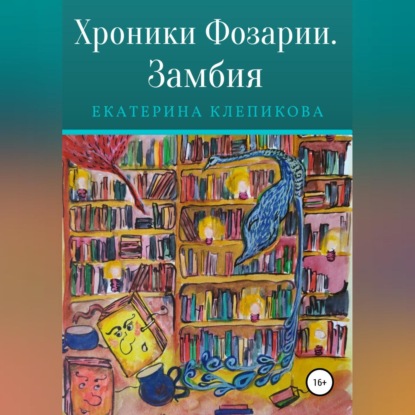 Хроники Фозарии. Замбия

ЕКАТЕРИНА КЛЕПИКОВА

16+